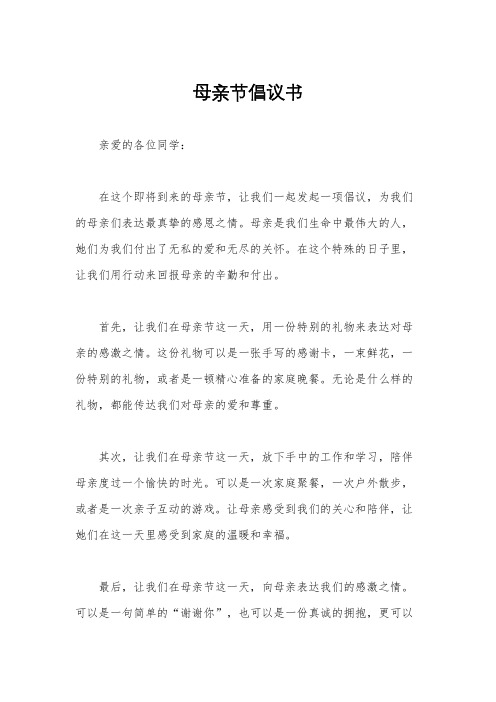 母亲节倡议书

亲爱的各位同学：

在这个即将到来的母亲节，让我们一起发起一项倡议，为我们的母亲们表达最真挚的感恩之情。母亲是我们生命中最伟大的人，她们为我们付出了无私的爱和无尽的关怀。在这个特殊的日子里，让我们用行动来回报母亲的辛勤和付出。

首先，让我们在母亲节这一天，用一份特别的礼物来表达对母亲的感激之情。这份礼物可以是一张手写的感谢卡，一束鲜花，一份特别的礼物，或者是一顿精心准备的家庭晚餐。无论是什么样的礼物，都能传达我们对母亲的爱和尊重。

其次，让我们在母亲节这一天，放下手中的工作和学习，陪伴母亲度过一个愉快的时光。可以是一次家庭聚餐，一次户外散步，或者是一次亲子互动的游戏。让母亲感受到我们的关心和陪伴，让她们在这一天里感受到家庭的温暖和幸福。

最后，让我们在母亲节这一天，向母亲表达我们的感激之情。可以是一句简单的“谢谢你”，也可以是一份真诚的拥抱，更可以